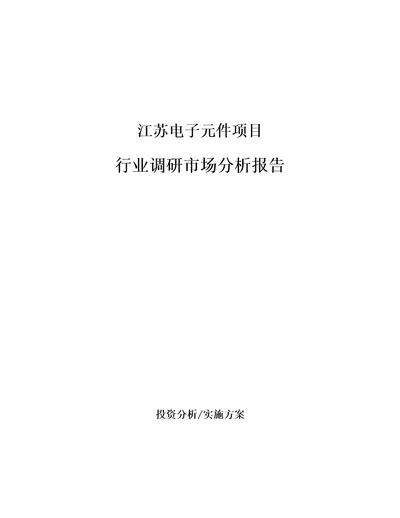 江苏电子元件项目

行业调研市场分析报告

投资分析/实施方案